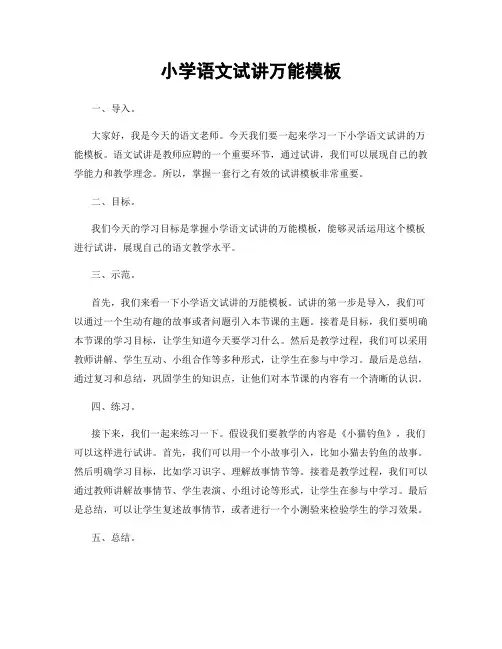 小学语文试讲万能模板

一、导入。

大家好，我是今天的语文老师。今天我们要一起来学习一下小学语文试讲的万能模板。语文试讲是教师应聘的一个重要环节，通过试讲，我们可以展现自己的教学能力和教学理念。所以，掌握一套行之有效的试讲模板非常重要。

二、目标。

我们今天的学习目标是掌握小学语文试讲的万能模板，能够灵活运用这个模板进行试讲，展现自己的语文教学水平。

三、示范。

首先，我们来看一下小学语文试讲的万能模板。试讲的第一步是导入，我们可以通过一个生动有趣的故事或者问题引入本节课的主题。接着是目标，我们要明确本节课的学习目标，让学生知道今天要学习什么。然后是教学过程，我们可以采用教师讲解、学生互动、小组合作等多种形式，让学生在参与中学习。最后是总结，通过复习和总结，巩固学生的知识点，让他们对本节课的内容有一个清晰的认识。

四、练习。

接下来，我们一起来练习一下。假设我们要教学的内容是《小猫钓鱼》，我们可以这样进行试讲。首先，我们可以用一个小故事引入，比如小猫去钓鱼的故事。然后明确学习目标，比如学习识字、理解故事情节等。接着是教学过程，我们可以通过教师讲解故事情节、学生表演、小组讨论等形式，让学生在参与中学习。最后是总结，可以让学生复述故事情节，或者进行一个小测验来检验学生的学习效果。

五、总结。